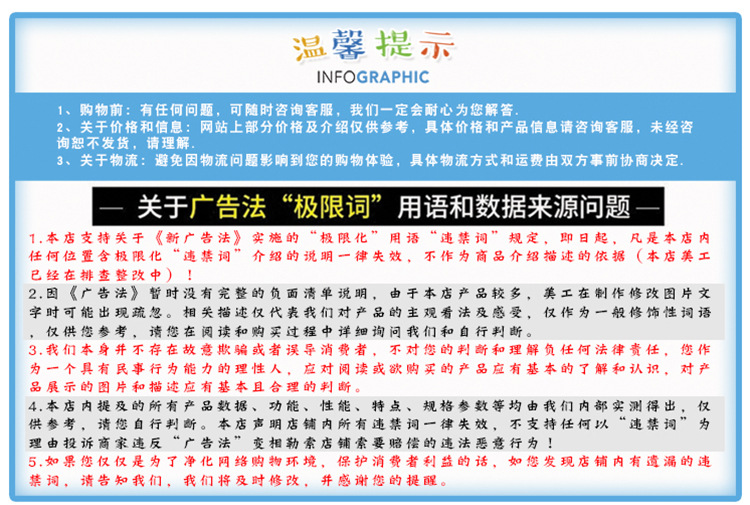 温馨提示
INFOGRAPHIC

1、购物前：有任何问题，可随时咨询客服，我们一定会耐心为您解答.
2、关于价格和信息：网站上部分价格及介绍仅供参考，具体价格和产品信息请咨询客服，未经咨询恕不发货，请理解.
3、关于物流：避免因物流问题影响到您的购物体验，具体物流方式和运费由双方事前协商决定.

— 关于广告法“极限词”用语和数据来源问题 —

1.本店支持关于《新广告法》实施的“极限化”用语“违禁词”规定，即日起，凡是本店内任何位置含极限化“违禁词”介绍的说明一律失效，不作为商品介绍描述的依据（本店美工已经在排查整改中）！

2.因《广告法》暂时没有完整的负面清单说明，由于本店产品较多，美工在制作修改图片文字时可能出现疏忽。相关描述仅代表我们对产品的主观看法及感受，仅作为一般修饰性词语，仅供您参考，请您在阅读和购买过程中详细询问我们和自行判断。

3.我们本身并不存在故意欺骗或者误导消费者，不对您的判断和理解负任何法律责任，您作为一个具有民事行为能力的理性人，应对阅读或欲购买的产品应有基本的了解和认识，对产品展示的图片和描述应有基本且合理的判断。

4.本店内提及的所有产品数据、功能、性能、特点、规格参数等均由我们内部实测得出，仅供参考，请您自行判断。本店声明店铺内所有违禁词一律失效，不支持任何以“违禁词”为理由投诉商家违反“广告法”变相勒索店铺索要赔偿的违法恶意行为！

5.如果您仅仅是为了净化网络购物环境，保护消费者利益的话，如您发现店铺内有遗漏的违禁词，请告知我们，我们将及时修改，并感谢您的提醒。